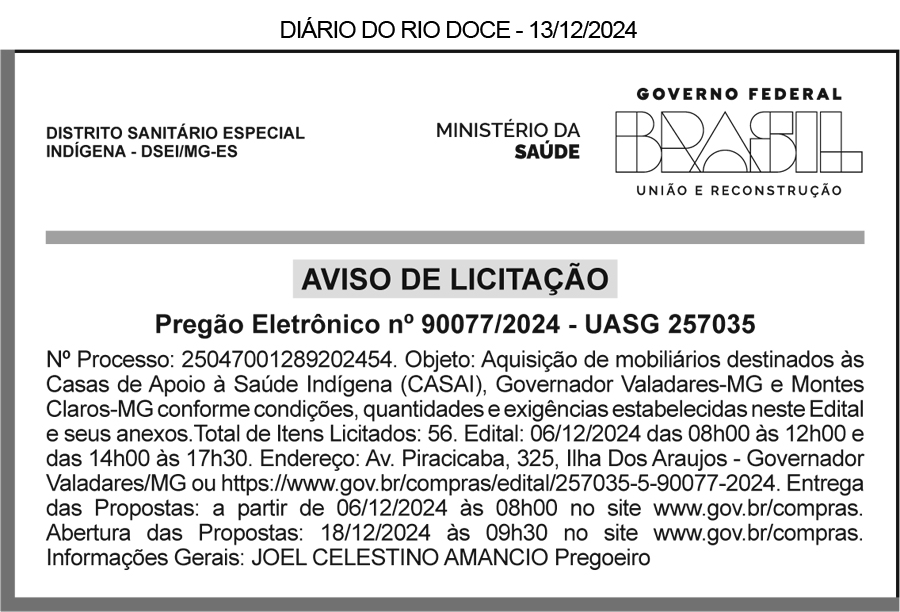 DIÁRIO DO RIO DOCE - 13/12/2024

DISTRITO SANITÁRIO ESPECIAL INDÍGENA - DSEI/MG-ES

MINISTÉRIO DA SAÚDE

GOVERNO FEDERAL
BRASIL
UNIÃO E RECONSTRUÇÃO

AVISO DE LICITAÇÃO

Pregão Eletrônico nº 90077/2024 - UASG 257035

Nº Processo: 25047001289202454. Objeto: Aquisição de mobiliários destinados às Casas de Apoio à Saúde Indígena (CASAI), Governador Valadares-MG e Montes Claros-MG conforme condições, quantidades e exigências estabelecidas neste Edital e seus anexos.Total de Itens Licitados: 56. Edital: 06/12/2024 das 08h00 às 12h00 e das 14h00 às 17h30. Endereço: Av. Piracicaba, 325, Ilha Dos Araujos - Governador Valadares/MG ou https://www.gov.br/compras/edital/257035-5-90077-2024. Entrega das Propostas: a partir de 06/12/2024 às 08h00 no site www.gov.br/compras. Abertura das Propostas: 18/12/2024 às 09h30 no site www.gov.br/compras. Informações Gerais: JOEL CELESTINO AMANCIO Pregoeiro